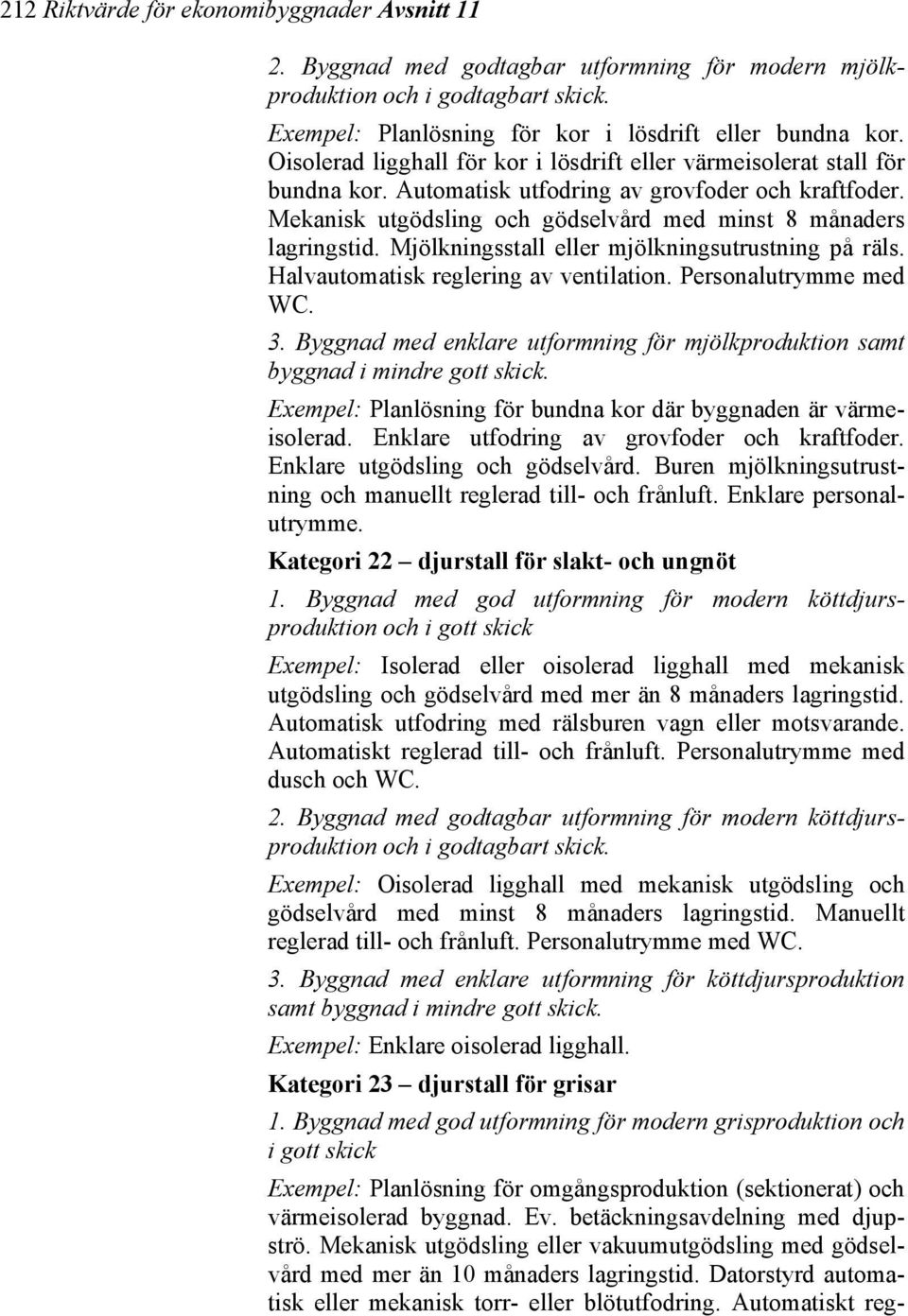 212 Riktvärde för ekonomibyggnader Avsnitt 11

2. Byggnad med godtagbar utformning för modern mjölkproduktion och i godtagbart skick.

Exempel: Planlösning för kor i lösdrift eller bundna kor. Oisolerad ligghall för kor i lösdrift eller värmeisolerat stall för bundna kor. Automatisk utfodring av grovfoder och kraftfoder. Mekanisk utgödsling och gödselvård med minst 8 månaders lagringstid. Mjölkningsstall eller mjölkningsutrustning på räls. Halvautomatisk reglering av ventilation. Personalutrymme med WC.

3. Byggnad med enklare utformning för mjölkproduktion samt byggnad i mindre gott skick.

Exempel: Planlösning för bundna kor där byggnaden är värmeisolerad. Enklare utfodring av grovfoder och kraftfoder. Enklare utgödsling och gödselvård. Buren mjölkningsutrustning och manuellt reglerad till- och frånluft. Enklare personalutrymme.

Kategori 22 – djurstall för slakt- och ungnöt

1. Byggnad med god utformning för modern köttdjursproduktion och i gott skick

Exempel: Isolerad eller oisolerad ligghall med mekanisk utgödsling och gödselvård med mer än 8 månaders lagringstid. Automatisk utfodring med rälsburen vagn eller motsvarande. Automatiskt reglerad till- och frånluft. Personalutrymme med dusch och WC.

2. Byggnad med godtagbar utformning för modern köttdjursproduktion och i godtagbart skick.

Exempel: Oisolerad ligghall med mekanisk utgödsling och gödselvård med minst 8 månaders lagringstid. Manuellt reglerad till- och frånluft. Personalutrymme med WC.

3. Byggnad med enklare utformning för köttdjursproduktion samt byggnad i mindre gott skick.

Exempel: Enklare oisolerad ligghall.

Kategori 23 – djurstall för grisar

1. Byggnad med god utformning för modern grisproduktion och i gott skick

Exempel: Planlösning för omgångsproduktion (sektionerat) och värmeisolerad byggnad. Ev. betäckningsavdelning med djupströ. Mekanisk utgödsling eller vakuumutgödsling med gödselvård med mer än 10 månaders lagringstid. Datorstyrd automatisk eller mekanisk torr- eller blötutfodring. Automatiskt reg-